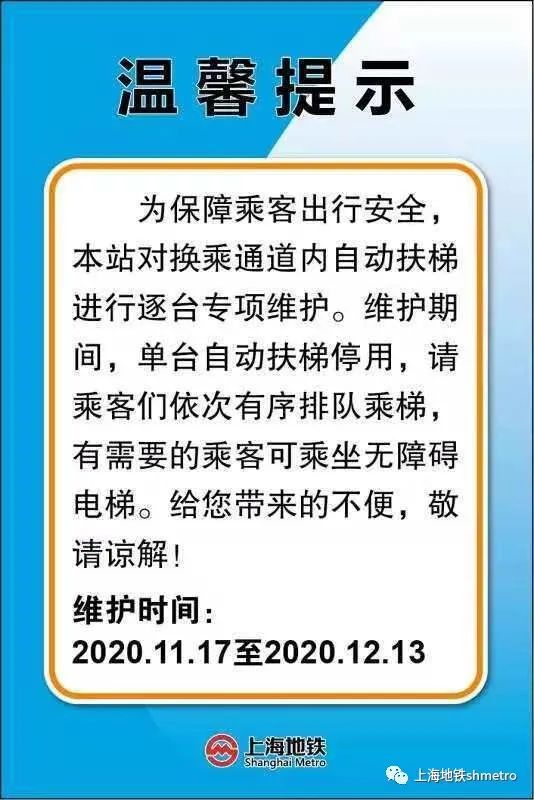 温馨提示

为保障乘客出行安全，本站对换乘通道内自动扶梯进行逐台专项维护。维护期间，单台自动扶梯停用，请乘客们依次有序排队乘梯，有需要的乘客可乘坐无障碍电梯。给您带来的不便，敬请谅解！

维护时间：
2020.11.17至2020.12.13

上海地铁
Shanghai Metro

上海地铁shmetro